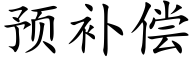 预补偿